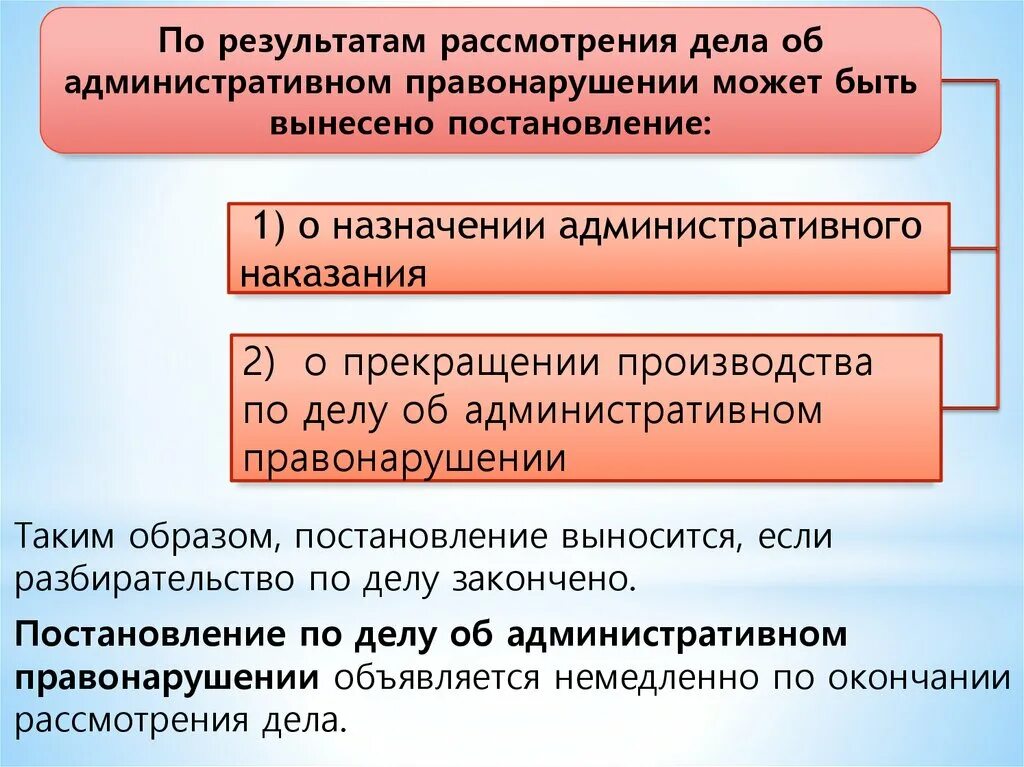 По результатам рассмотрения дела об административном правонарушении может быть вынесено постановление:

1) о назначении административного наказания

2) о прекращении производства по делу об административном правонарушении

Таким образом, постановление выносится, если разбирательство по делу закончено.

Постановление по делу об административном правонарушении объявляется немедленно по окончании рассмотрения дела.